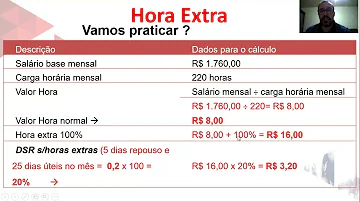 Hora Extra

Vamos praticar ?

| Descrição | Dados para o cálculo |
|---|---|
| Salário base mensal | R$ 1.760,00 |
| Carga horária mensal | 220 horas |
| Valor Hora | Salário mensal ÷ carga horária mensal |
| | R$ 1.760,00 ÷ 220= R$ 8,00 |
| Valor Hora normal → | R$ 8,00 |
| Hora extra 100% | R$ 8,00 + 100% = R$ 16,00 |
| DSR s/horas extras (5 dias repouso e 25 dias úteis no mês = 0,2 x 100 = 20% → | R$ 16,00 x 20% = R$ 3,20 |